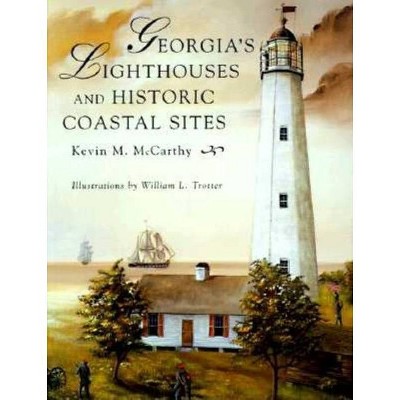 GEORGIA'S LIGHTHOUSES AND HISTORIC COASTAL SITES

Kevin M. McCarthy

Illustrations by William L. Trotter